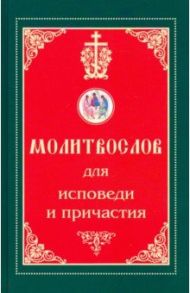 МОЛИТВОСЛОВ
для
исповеди
и причастия